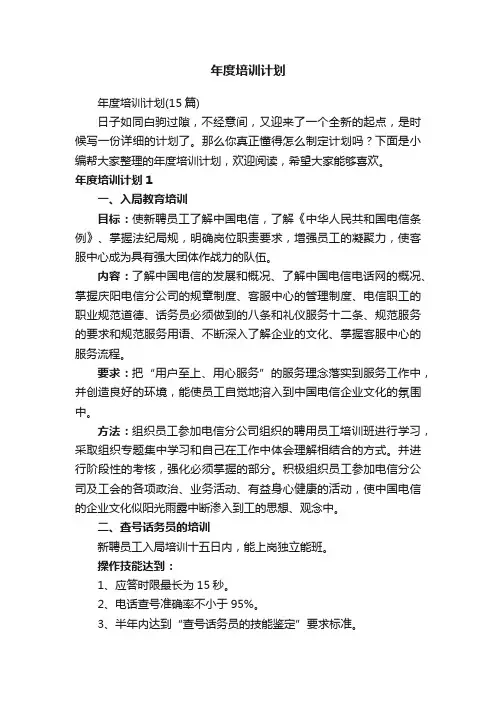 年度培训计划

年度培训计划(15 篇)

日子如同白驹过隙，不经意间，又迎来了一个全新的起点，是时候写一份详细的计划了。那么你真正懂得怎么制定计划吗？下面是小编帮大家整理的年度培训计划，欢迎阅读，希望大家能够喜欢。

年度培训计划 1

一、入局教育培训

目标：使新聘员工了解中国电信，了解《中华人民共和国电信条例》、掌握法纪局规，明确岗位职责要求，增强员工的凝聚力，使客服中心成为具有强大团体作战力的队伍。

内容：了解中国电信的发展和概况、了解中国电信电话网的概况、掌握庆阳电信分公司的规章制度、客服中心的管理制度、电信职工的职业规范道德、话务员必须做到的八条和礼仪服务十二条、规范服务的要求和规范服务用语、不断深入了解企业的文化、掌握客服中心的服务流程。

要求：把“用户至上、用心服务”的服务理念落实到服务工作中，并创造良好的环境，能使员工自觉地溶入到中国电信企业文化的氛围中。

方法：组织员工参加电信分公司组织的聘用员工培训班进行学习，采取组织专题集中学习和自己在工作中体会理解相结合的方式。并进行阶段性的考核，强化必须掌握的部分。积极组织员工参加电信分公司及工会的各项政治、业务活动、有益身心健康的活动，使中国电信的企业文化似阳光雨露中断渗入到工的思想、观念中。

二、查号话务员的培训

新聘员工入局培训十五日内，能上岗独立能班。

操作技能达到：

1、应答时限最长为 15 秒。

2、电话查号准确率不小于 95%。

3、半年内达到“查号话务员的技能鉴定”要求标准。